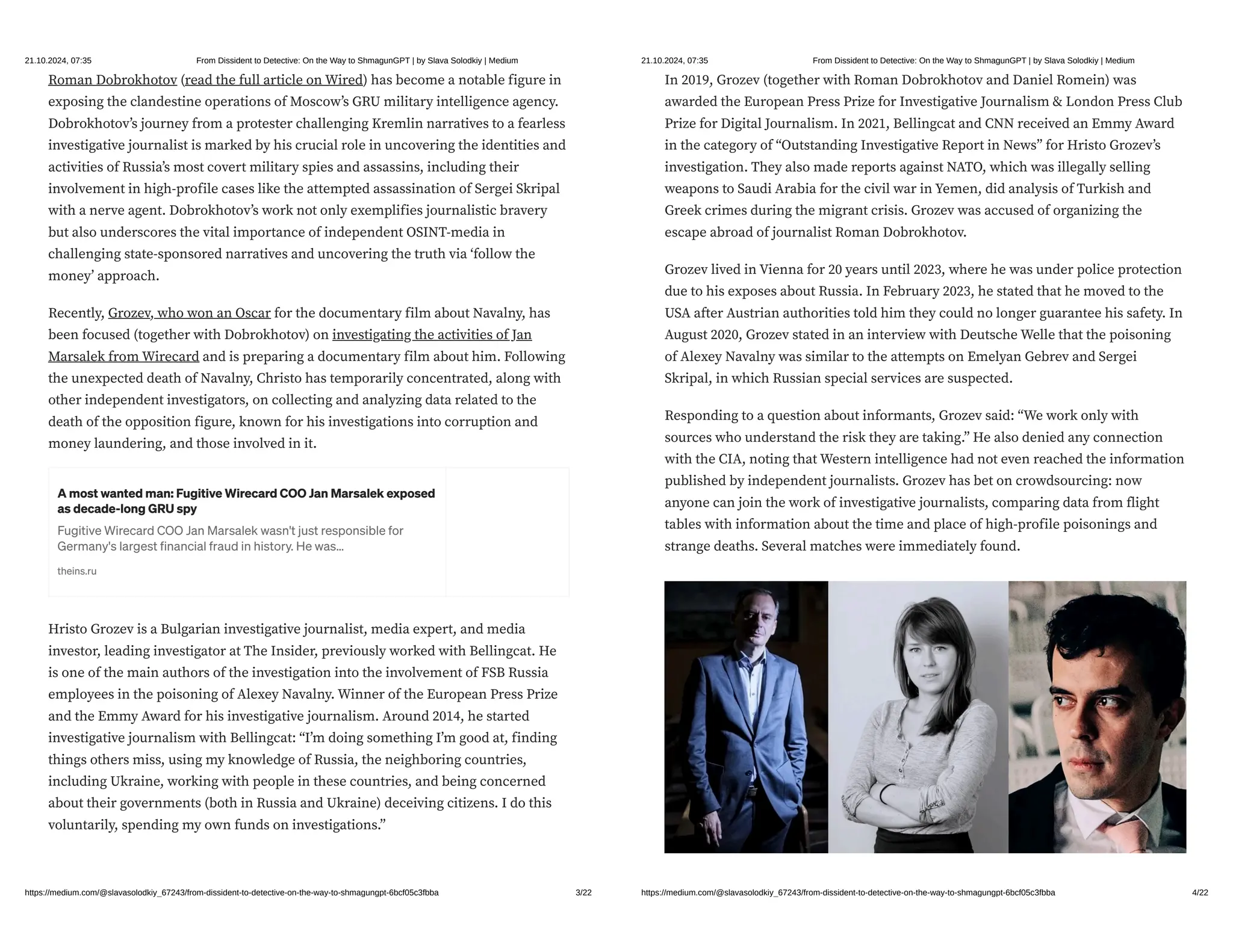 21.10.2024, 07:35 From Dissident to Detective: On the Way to ShmagunGPT | by Slava Solodkiy | Medium

Roman Dobrokhotov (read the full article on Wired) has become a notable figure in exposing the clandestine operations of Moscow's GRU military intelligence agency. Dobrokhotov's journey from a protester challenging Kremlin narratives to a fearless investigative journalist is marked by his crucial role in uncovering the identities and activities of Russia's most covert military spies and assassins, including their involvement in high-profile cases like the attempted assassination of Sergei Skripal with a nerve agent. Dobrokhotov's work not only exemplifies journalistic bravery but also underscores the vital importance of independent OSINT-media in challenging state-sponsored narratives and uncovering the truth via 'follow the money' approach.

Recently, Grozev, who won an Oscar for the documentary film about Navalny, has been focused (together with Dobrokhotov) on investigating the activities of Jan Marsalek from Wirecard and is preparing a documentary film about him. Following the unexpected death of Navalny, Christo has temporarily concentrated, along with other independent investigators, on collecting and analyzing data related to the death of the opposition figure, known for his investigations into corruption and money laundering, and those involved in it.

A most wanted man: Fugitive Wirecard COO Jan Marsalek exposed as decade-long GRU spy

Fugitive Wirecard COO Jan Marsalek wasn't just responsible for Germany's largest financial fraud in history. He was...

theins.ru

Hristo Grozev is a Bulgarian investigative journalist, media expert, and media investor, leading investigator at The Insider, previously worked with Bellingcat. He is one of the main authors of the investigation into the involvement of FSB Russia employees in the poisoning of Alexey Navalny. Winner of the European Press Prize and the Emmy Award for his investigative journalism. Around 2014, he started investigative journalism with Bellingcat: "I'm doing something I'm good at, finding things others miss, using my knowledge of Russia, the neighboring countries, including Ukraine, working with people in these countries, and being concerned about their governments (both in Russia and Ukraine) deceiving citizens. I do this voluntarily, spending my own funds on investigations."

https://medium.com/@slavasolodkiy_67243/from-dissident-to-detective-on-the-way-to-shmagungpt-6bcf05c3fbba 3/22

21.10.2024, 07:35 From Dissident to Detective: On the Way to ShmagunGPT | by Slava Solodkiy | Medium

In 2019, Grozev (together with Roman Dobrokhotov and Daniel Romein) was awarded the European Press Prize for Investigative Journalism & London Press Club Prize for Digital Journalism. In 2021, Bellingcat and CNN received an Emmy Award in the category of "Outstanding Investigative Report in News" for Hristo Grozev's investigation. They also made reports against NATO, which was illegally selling weapons to Saudi Arabia for the civil war in Yemen, did analysis of Turkish and Greek crimes during the migrant crisis. Grozev was accused of organizing the escape abroad of journalist Roman Dobrokhotov.

Grozev lived in Vienna for 20 years until 2023, where he was under police protection due to his exposes about Russia. In February 2023, he stated that he moved to the USA after Austrian authorities told him they could no longer guarantee his safety. In August 2020, Grozev stated in an interview with Deutsche Welle that the poisoning of Alexey Navalny was similar to the attempts on Emelyan Gebrev and Sergei Skripal, in which Russian special services are suspected.

Responding to a question about informants, Grozev said: "We work only with sources who understand the risk they are taking." He also denied any connection with the CIA, noting that Western intelligence had not even reached the information published by independent journalists. Grozev has bet on crowdsourcing: now anyone can join the work of investigative journalists, comparing data from flight tables with information about the time and place of high-profile poisonings and strange deaths. Several matches were immediately found.

https://medium.com/@slavasolodkiy_67243/from-dissident-to-detective-on-the-way-to-shmagungpt-6bcf05c3fbba 4/22